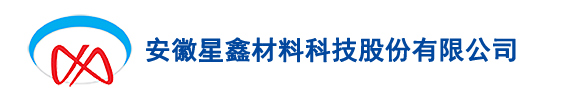 安徽星鑫材料科技股份有限公司